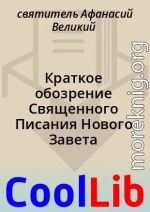 святитель Афанасий Великий

Краткое обозрение Священного Писания Нового Завета

moreknig.org

CoolLib